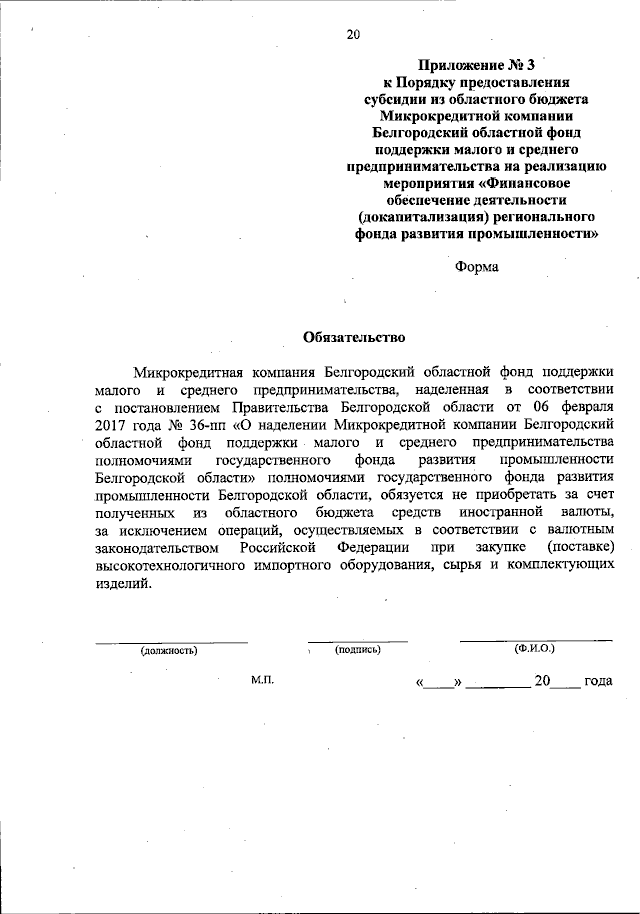 20

Приложение № 3
к Порядку предоставления субсидии из областного бюджета Микрокредитной компании Белгородский областной фонд поддержки малого и среднего предпринимательства на реализацию мероприятия «Финансовое обеспечение деятельности (докапитализация) регионального фонда развития промышленности»

Форма

Обязательство

Микрокредитная компания Белгородский областной фонд поддержки малого и среднего предпринимательства, наделенная в соответствии с постановлением Правительства Белгородской области от 06 февраля 2017 года № 36-пп «О наделении Микрокредитной компании Белгородский областной фонд поддержки малого и среднего предпринимательства полномочиями государственного фонда развития промышленности Белгородской области» полномочиями государственного фонда развития промышленности Белгородской области, обязуется не приобретать за счет полученных из областного бюджета средств иностранной валюты, за исключением операций, осуществляемых в соответствии с валютным законодательством Российской Федерации при закупке (поставке) высокотехнологичного импортного оборудования, сырья и комплектующих изделий.

(должность) (подпись) (Ф.И.О.)

М.П. «____» ________ 20____ года